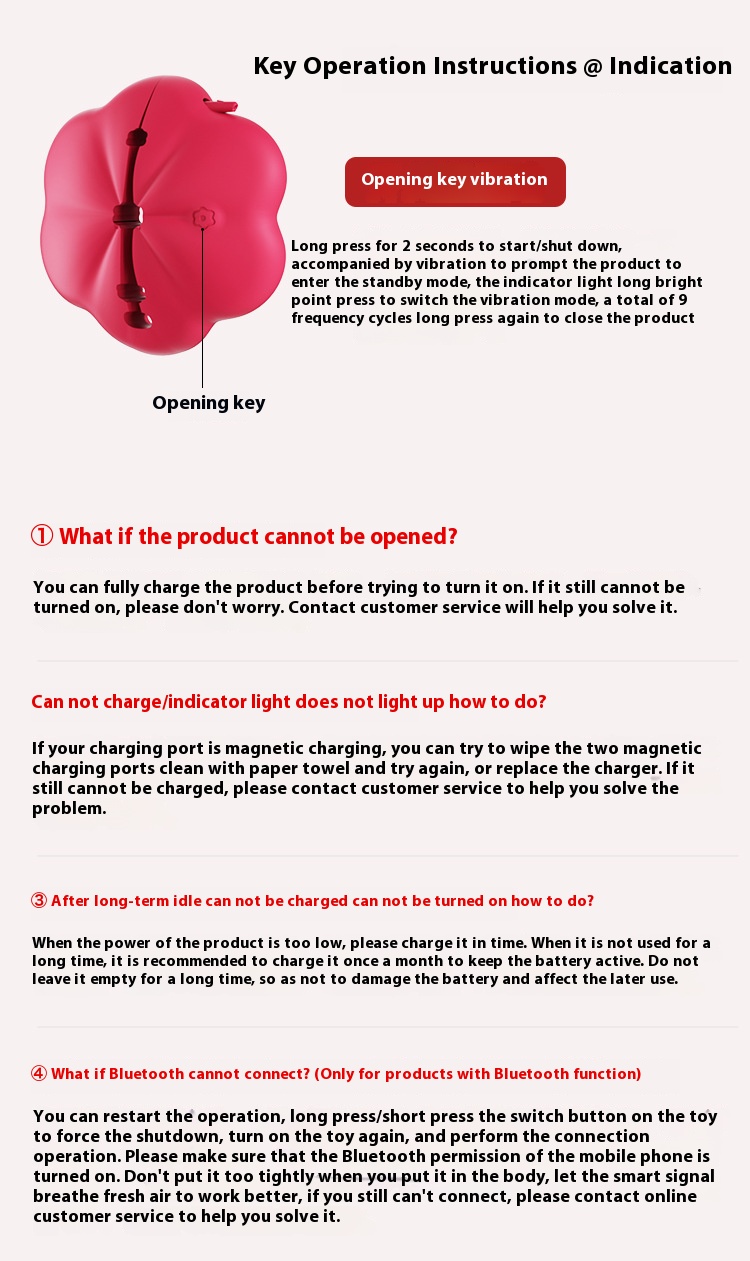 Key Operation Instructions @ Indication

Opening key vibration

Long press for 2 seconds to start/shut down, accompanied by vibration to prompt the product to enter the standby mode, the indicator light long bright point press to switch the vibration mode, a total of 9 frequency cycles long press again to close the product

Opening key

① What if the product cannot be opened?

You can fully charge the product before trying to turn it on. If it still cannot be turned on, please don't worry. Contact customer service will help you solve it.

Can not charge/indicator light does not light up how to do?

If your charging port is magnetic charging, you can try to wipe the two magnetic charging ports clean with paper towel and try again, or replace the charger. If it still cannot be charged, please contact customer service to help you solve the problem.

③ After long-term idle can not be charged can not be turned on how to do?

When the power of the product is too low, please charge it in time. When it is not used for a long time, it is recommended to charge it once a month to keep the battery active. Do not leave it empty for a long time, so as not to damage the battery and affect the later use.

④ What if Bluetooth cannot connect? (Only for products with Bluetooth function)

You can restart the operation, long press/short press the switch button on the toy to force the shutdown, turn on the toy again, and perform the connection operation. Please make sure that the Bluetooth permission of the mobile phone is turned on. Don't put it too tightly when you put it in the body, let the smart signal breathe fresh air to work better, if you still can't connect, please contact online customer service to help you solve it.